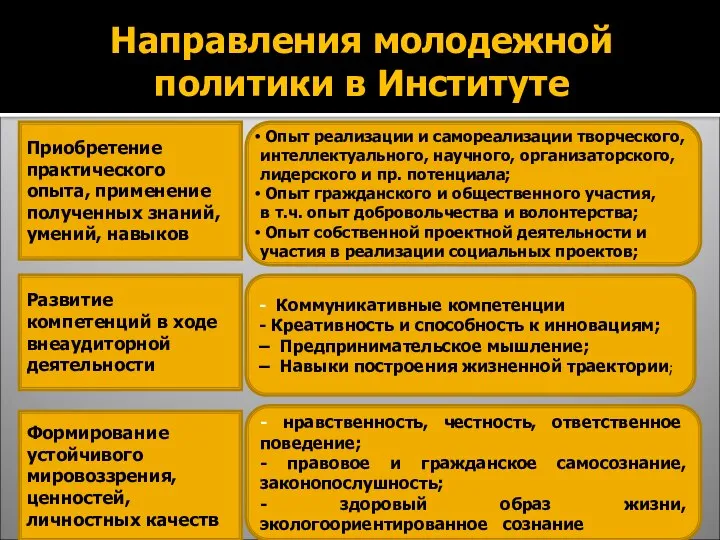 Направления молодежной политики в Институте

Приобретение практического опыта, применение полученных знаний, умений, навыков

• Опыт реализации и самореализации творческого, интеллектуального, научного, организаторского, лидерского и пр. потенциала;
• Опыт гражданского и общественного участия, в т.ч. опыт добровольчества и волонтерства;
• Опыт собственной проектной деятельности и участия в реализации социальных проектов;

Развитие компетенций в ходе внеаудиторной деятельности

- Коммуникативные компетенции
- Креативность и способность к инновациям;
– Предпринимательское мышление;
– Навыки построения жизненной траектории;

Формирование устойчивого мировоззрения, ценностей, личностных качеств

- нравственность, честность, ответственное поведение;
- правовое и гражданское самосознание, законопослушность;
- здоровый образ жизни, экологоориентированное сознание